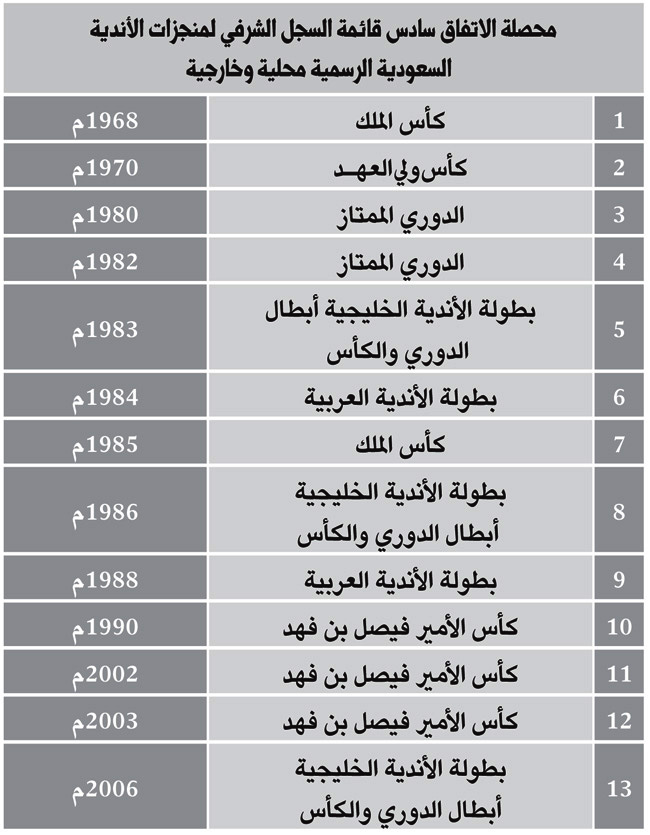 محصلة الاتفاق سادس قائمة السجل الشرفي لمنجزات الأندية السعودية الرسمية محلية وخارجية

| 1 | كأس الملك | 1968م |
|---|---|---|
| 2 | كأس ولي العهد | 1970م |
| 3 | الدوري الممتاز | 1980م |
| 4 | الدوري الممتاز | 1982م |
| 5 | بطولة الأندية الخليجية أبطال الدوري والكأس | 1983م |
| 6 | بطولة الأندية العربية | 1984م |
| 7 | كأس الملك | 1985م |
| 8 | بطولة الأندية الخليجية أبطال الدوري والكأس | 1986م |
| 9 | بطولة الأندية العربية | 1988م |
| 10 | كأس الأمير فيصل بن فهد | 1990م |
| 11 | كأس الأمير فيصل بن فهد | 2002م |
| 12 | كأس الأمير فيصل بن فهد | 2003م |
| 13 | بطولة الأندية الخليجية أبطال الدوري والكأس | 2006م |